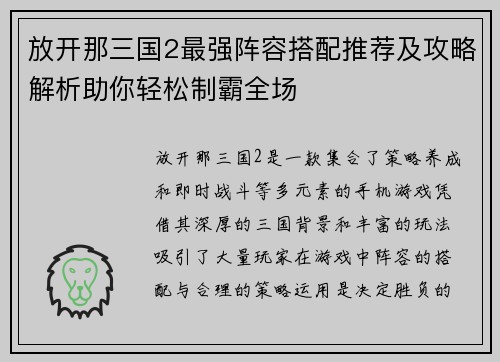 放开那三国2最强阵容搭配推荐及攻略解析助你轻松制霸全场

放开那三国2是一款集合了策略养成和即时战斗等多元素的手机游戏凭借其深厚的三国背景和丰富的玩法吸引了大量玩家在游戏中阵容的搭配与合理的策略运用是决定胜负的